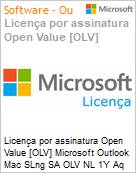 Software - Ou

Microsoft

Licença por assinatura Open Value [OLV]

Microsoft

Licença

Licença por assinatura Open Value [OLV] Microsoft Outlook Mac SLng SA OLV NL 1Y Aq